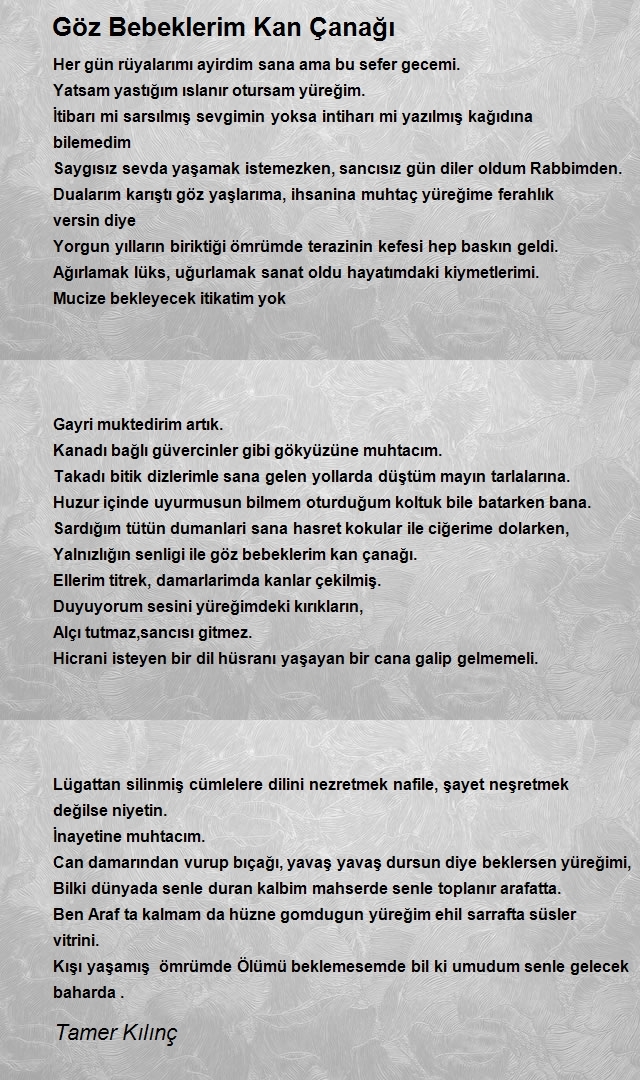 Göz Bebeklerim Kan Çanağı

Her gün rüyalarımı ayirdim sana ama bu sefer gecemi.
Yatsam yastığım ıslanır otursam yüreğim.
İtibarı mi sarsılmış sevgimin yoksa intiharı mi yazılmış kağıdına bilemedim
Saygısız sevda yaşamak istemezken, sancısız gün diler oldum Rabbimden.
Dualarım karıştı göz yaşlarıma, ihsanina muhtaç yüreğime ferahlık versin diye
Yorgun yılların biriktiği ömrümde terazinin kefesi hep baskın geldi.
Ağırlamak lüks, uğurlamak sanat oldu hayatımdaki kiymetlerimi.
Mucize bekleyecek itikatim yok

Gayri muktedirim artık.
Kanadı bağlı güvercinler gibi gökyüzüne muhtacım.
Takadı bitik dizlerimle sana gelen yollarda düştüm mayın tarlalarına.
Huzur içinde uyurmusun bilmem oturduğum koltuk bile batarken bana.
Sardığım tütün dumanlari sana hasret kokular ile ciğerime dolarken,
Yalnızlığın senligi ile göz bebeklerim kan çanağı.
Ellerim titrek, damarlarimda kanlar çekilmiş.
Duyuyorum sesini yüreğimdeki kırıkların,
Alçı tutmaz,sancısı gitmez.
Hicrani isteyen bir dil hüsranı yaşayan bir cana galip gelmemeli.

Lügattan silinmiş cümlelere dilini nezretmek nafile, şayet neşretmek değilse niyetin.
İnayetine muhtacım.
Can damarından vurup bıçağı, yavaş yavaş dursun diye beklersen yüreğimi,
Bilki dünyada senle duran kalbim mahserde senle toplanır arafatta.
Ben Araf ta kalmam da hüzne gomdugun yüreğim ehil sarrafta süsler vitrini.
Kışı yaşamış ömrümde Ölümü beklemesemde bil ki umudum senle gelecek baharda .

Tamer Kılınç